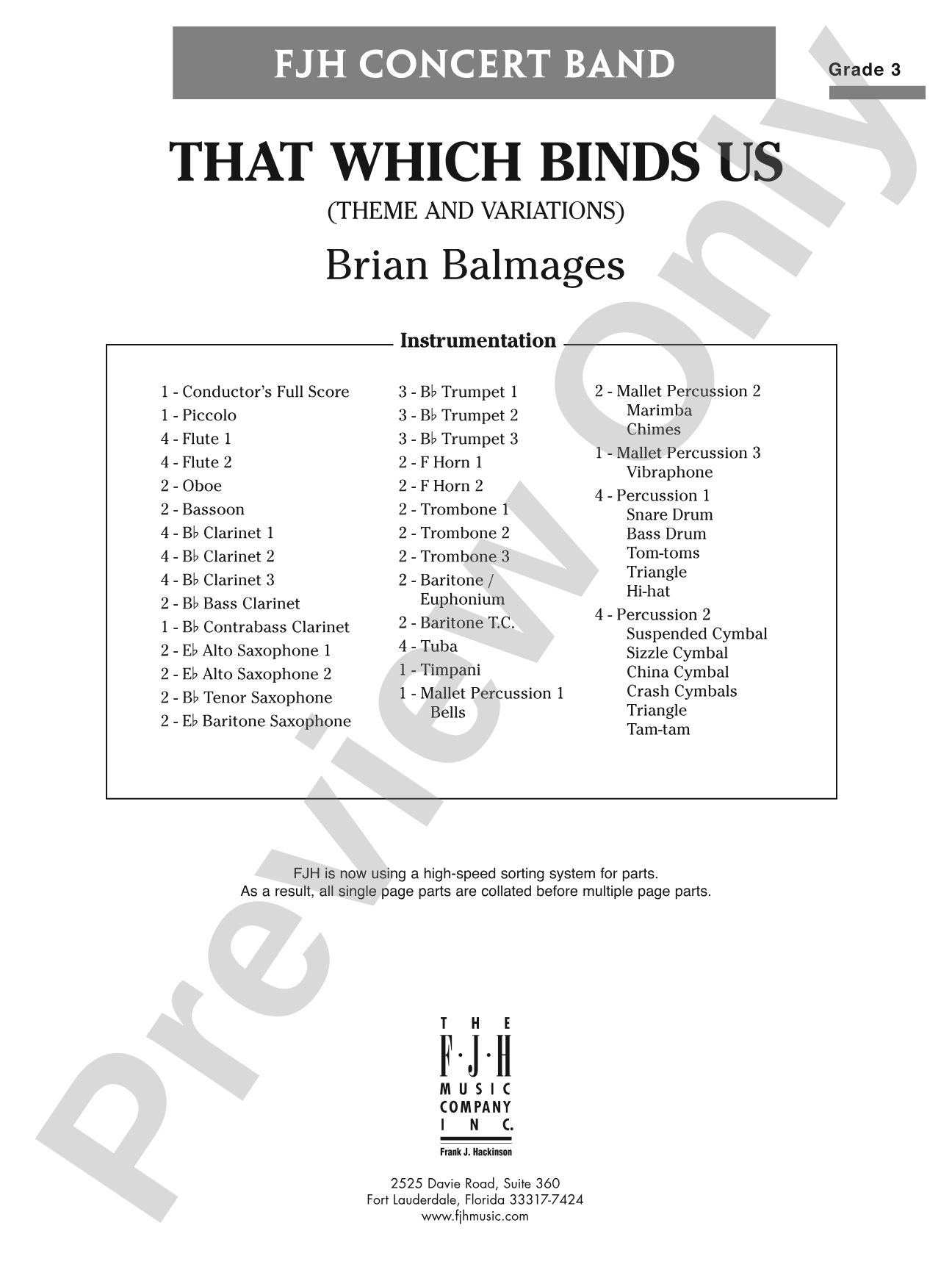 FJH CONCERT BAND

Grade 3

THAT WHICH BINDS US

(THEME AND VARIATIONS)

Brian Balmages

Instrumentation

1 - Conductor's Full Score
1 - Piccolo
4 - Flute 1
4 - Flute 2
2 - Oboe
2 - Bassoon
4 - B♭ Clarinet 1
4 - B♭ Clarinet 2
4 - B♭ Clarinet 3
2 - B♭ Bass Clarinet
1 - B♭ Contrabass Clarinet
2 - E♭ Alto Saxophone 1
2 - E♭ Alto Saxophone 2
2 - B♭ Tenor Saxophone
2 - E♭ Baritone Saxophone

3 - B♭ Trumpet 1
3 - B♭ Trumpet 2
3 - B♭ Trumpet 3
2 - F Horn 1
2 - F Horn 2
2 - Trombone 1
2 - Trombone 2
2 - Trombone 3
2 - Baritone / Euphonium
2 - Baritone T.C.
4 - Tuba
1 - Timpani
1 - Mallet Percussion 1
Bells

2 - Mallet Percussion 2
Marimba
Chimes
1 - Mallet Percussion 3
Vibraphone
4 - Percussion 1
Snare Drum
Bass Drum
Tom-toms
Triangle
Hi-hat
4 - Percussion 2
Suspended Cymbal
Sizzle Cymbal
China Cymbal
Crash Cymbals
Triangle
Tam-tam

FJH is now using a high-speed sorting system for parts.
As a result, all single page parts are collated before multiple page parts.

THE F·J·H MUSIC COMPANY INC.
Frank J. Hackinson

2525 Davie Road, Suite 360
Fort Lauderdale, Florida 33317-7424
www.fjhmusic.com

Preview Only